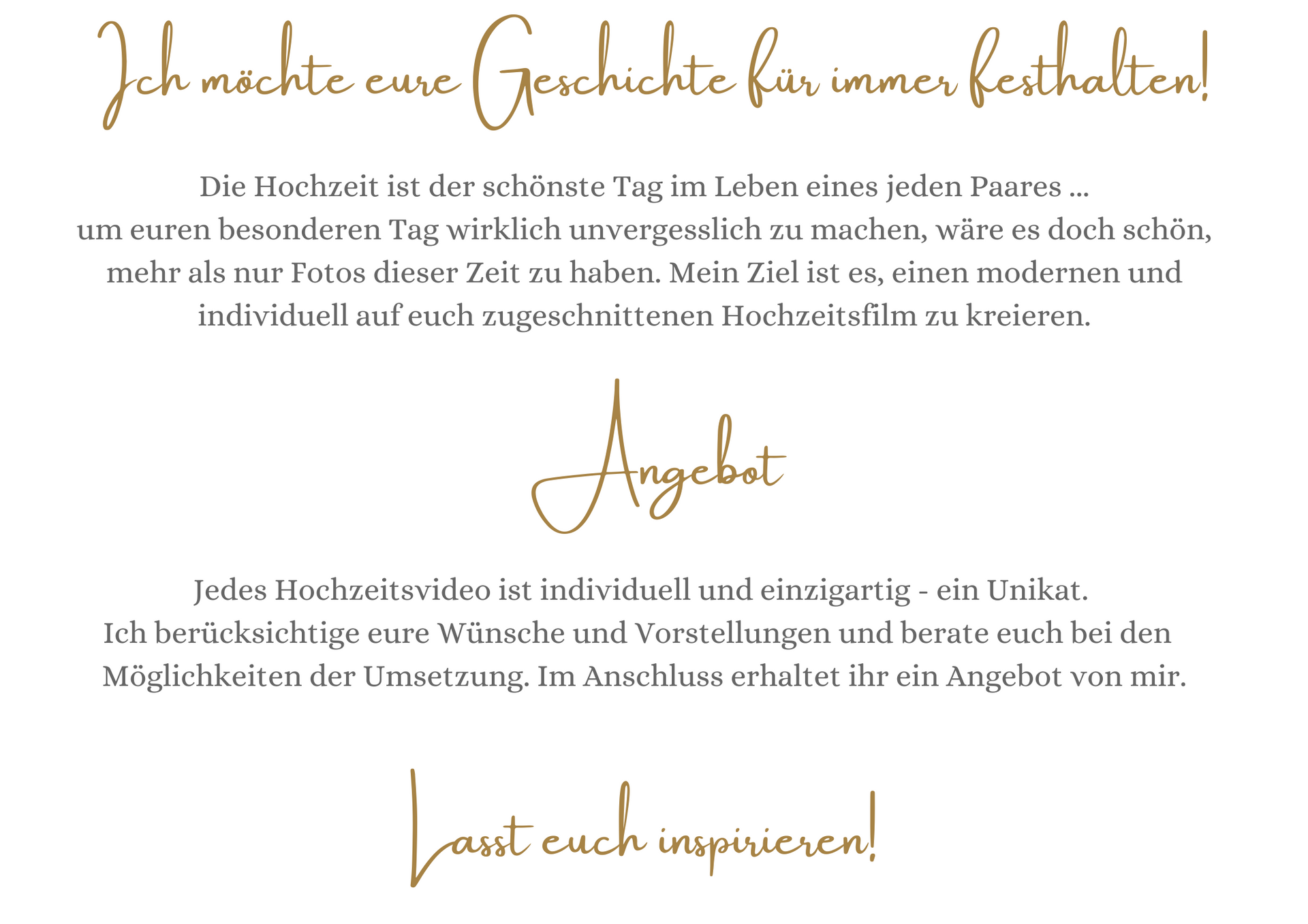 Ich möchte eure Geschichte für immer festhalten!

Die Hochzeit ist der schönste Tag im Leben eines jeden Paares ...
um euren besonderen Tag wirklich unvergesslich zu machen, wäre es doch schön, mehr als nur Fotos dieser Zeit zu haben. Mein Ziel ist es, einen modernen und individuell auf euch zugeschnittenen Hochzeitsfilm zu kreieren.

Angebot

Jedes Hochzeitsvideo ist individuell und einzigartig - ein Unikat.
Ich berücksichtige eure Wünsche und Vorstellungen und berate euch bei den Möglichkeiten der Umsetzung. Im Anschluss erhaltet ihr ein Angebot von mir.

Lasst euch inspirieren!